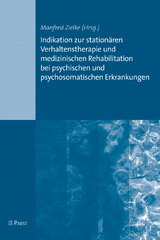 Manfred Zielke (Hrsg.)

Indikation zur stationären Verhaltenstherapie und medizinischen Rehabilitation bei psychischen und psychosomatischen Erkrankungen

PABST